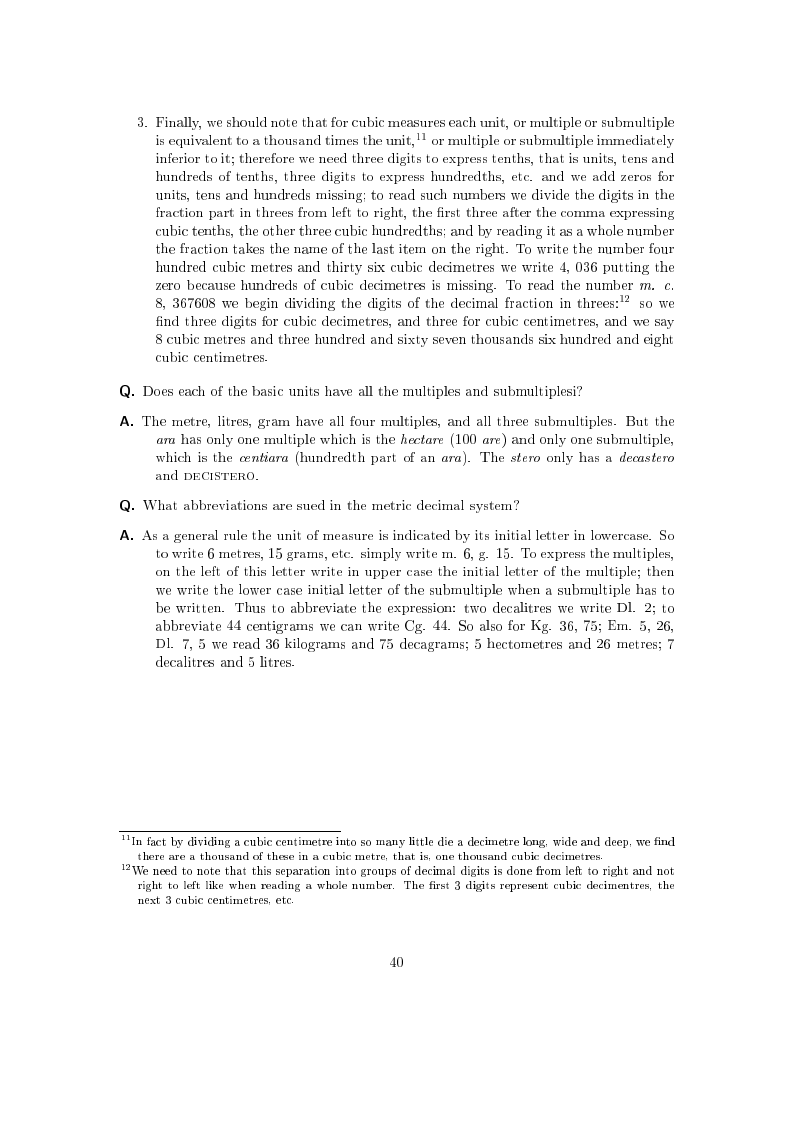 3. Finally, we should note that for cubic measures each unit, or multiple or submultiple is equivalent to a thousand times the unit,$^{11}$ or multiple or submultiple immediately inferior to it; therefore we need three digits to express tenths, that is units, tens and hundreds of tenths, three digits to express hundredths, etc. and we add zeros for units, tens and hundreds missing; to read such numbers we divide the digits in the fraction part in threes from left to right, the first three after the comma expressing cubic tenths, the other three cubic hundredths; and by reading it as a whole number the fraction takes the name of the last item on the right. To write the number four hundred cubic metres and thirty six cubic decimetres we write 4, 036 putting the zero because hundreds of cubic decimetres is missing. To read the number m. c. 8, 367608 we begin dividing the digits of the decimal fraction in threes:$^{12}$ so we find three digits for cubic decimetres, and three for cubic centimetres, and we say 8 cubic metres and three hundred and sixty seven thousands six hundred and eight cubic centimetres.

Q. Does each of the basic units have all the multiples and submultiplesi?

A. The metre, litres, gram have all four multiples, and all three submultiples. But the ara has only one multiple which is the hectare (100 are) and only one submultiple, which is the centiara (hundredth part of an ara). The stero only has a decastero and DECISTERO.

Q. What abbreviations are sued in the metric decimal system?

A. As a general rule the unit of measure is indicated by its initial letter in lowercase. So to write 6 metres, 15 grams, etc. simply write m. 6, g. 15. To express the multiples, on the left of this letter write in upper case the initial letter of the multiple; then we write the lower case initial letter of the submultiple when a submultiple has to be written. Thus to abbreviate the expression: two decalitres we write Dl. 2; to abbreviate 44 centigrams we can write Cg. 44. So also for Kg. 36, 75; Em. 5, 26, Dl. 7, 5 we read 36 kilograms and 75 decagrams; 5 hectometres and 26 metres; 7 decalitres and 5 litres.

$^{11}$In fact by dividing a cubic centimetre into so many little die a decimetre long, wide and deep, we find there are a thousand of these in a cubic metre, that is, one thousand cubic decimetres.

$^{12}$We need to note that this separation into groups of decimal digits is done from left to right and not right to left like when reading a whole number. The first 3 digits represent cubic decimentres, the next 3 cubic centimetres, etc.

40